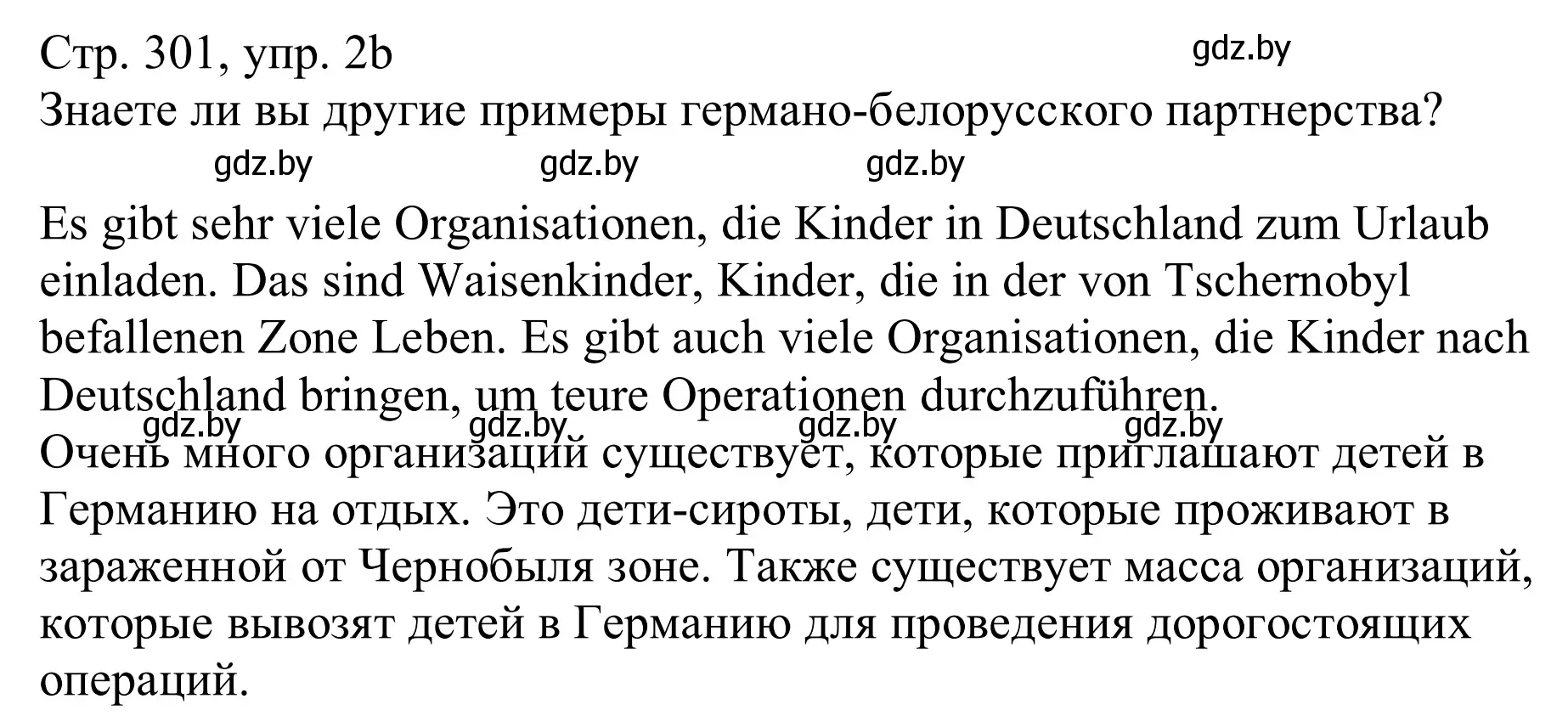 Стр. 301, упр. 2b gdz.by
Знаете ли вы другие примеры германо-белорусского партнерства?
gdz.by gdz.by gdz.by

Es gibt sehr viele Organisationen, die Kinder in Deutschland zum Urlaub einladen. Das sind Waisenkinder, Kinder, die in der von Tschernobyl befallenen Zone Leben. Es gibt auch viele Organisationen, die Kinder nach Deutschland bringen, um teure Operationen durchzuführen.
gdz.by gdz.by gdz.by gdz.by
Очень много организаций существует, которые приглашают детей в Германию на отдых. Это дети-сироты, дети, которые проживают в зараженной от Чернобыля зоне. Также существует масса организаций, которые вывозят детей в Германию для проведения дорогостоящих операций.